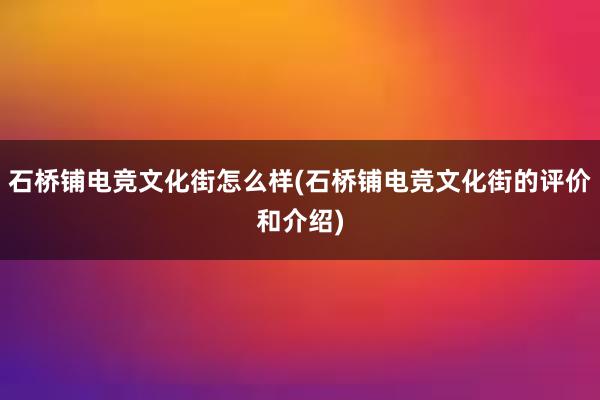 石桥铺电竞文化街怎么样(石桥铺电竞文化街的评价和介绍)